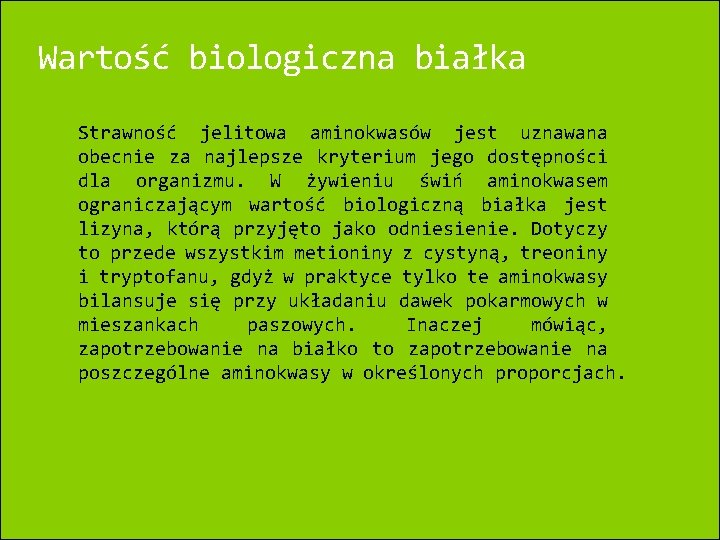 Wartość biologiczna białka

Strawność jelitowa aminokwasów jest uznawana obecnie za najlepsze kryterium jego dostępności dla organizmu. W żywieniu świń aminokwasem ograniczającym wartość biologiczną białka jest lizyna, którą przyjęto jako odniesienie. Dotyczy to przede wszystkim metioniny z cystyną, treoniny i tryptofanu, gdyż w praktyce tylko te aminokwasy bilansuje się przy układaniu dawek pokarmowych w mieszankach paszowych. Inaczej mówiąc, zapotrzebowanie na białko to zapotrzebowanie na poszczególne aminokwasy w określonych proporcjach.